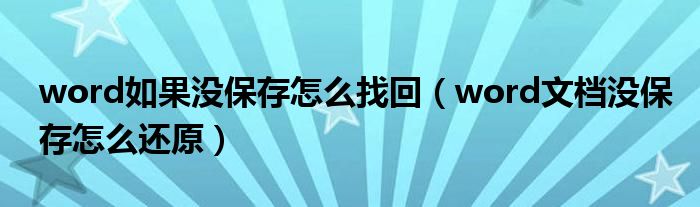 word如果没保存怎么找回（word文档没保存怎么还原）